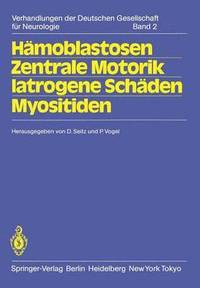 Verhandlungen der Deutschen Gesellschaft für Neurologie Band 2

Hämoblastosen
Zentrale Motorik
Iatrogene Schäden
Myositiden

Herausgegeben von D. Seitz und P. Vogel

Springer-Verlag Berlin Heidelberg New York Tokyo